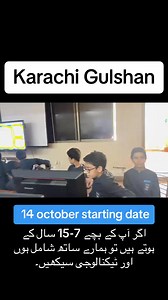 Karachi Gulshan

14 october starting date

اگر آپ کے بچے 7-15 سال کے ہوتے ہیں تو ہمارے ساتھ شامل ہوں اور ٹیکنالوجی سیکھیں۔